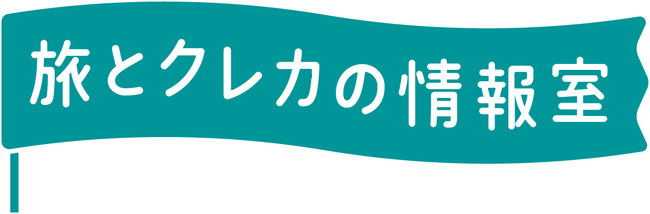 旅とクレカの情報室